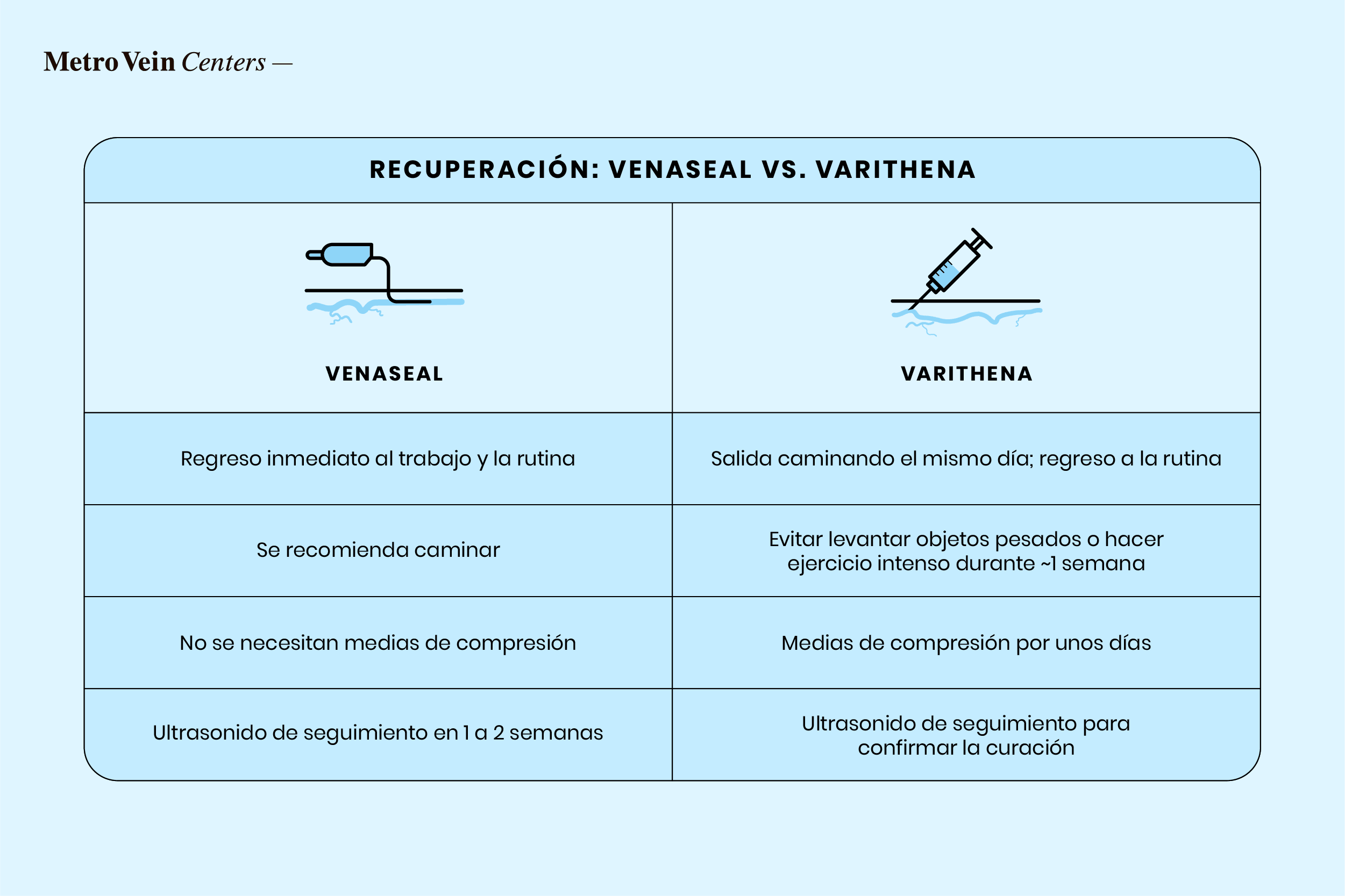 Metro Vein Centers —

RECUPERACIÓN: VENASEAL VS. VARITHENA

| VENASEAL | VARITHENA |
|---|---|
| Regreso inmediato al trabajo y la rutina | Salida caminando el mismo día; regreso a la rutina |
| Se recomienda caminar | Evitar levantar objetos pesados o hacer ejercicio intenso durante ~1 semana |
| No se necesitan medias de compresión | Medias de compresión por unos días |
| Ultrasonido de seguimiento en 1 a 2 semanas | Ultrasonido de seguimiento para confirmar la curación |